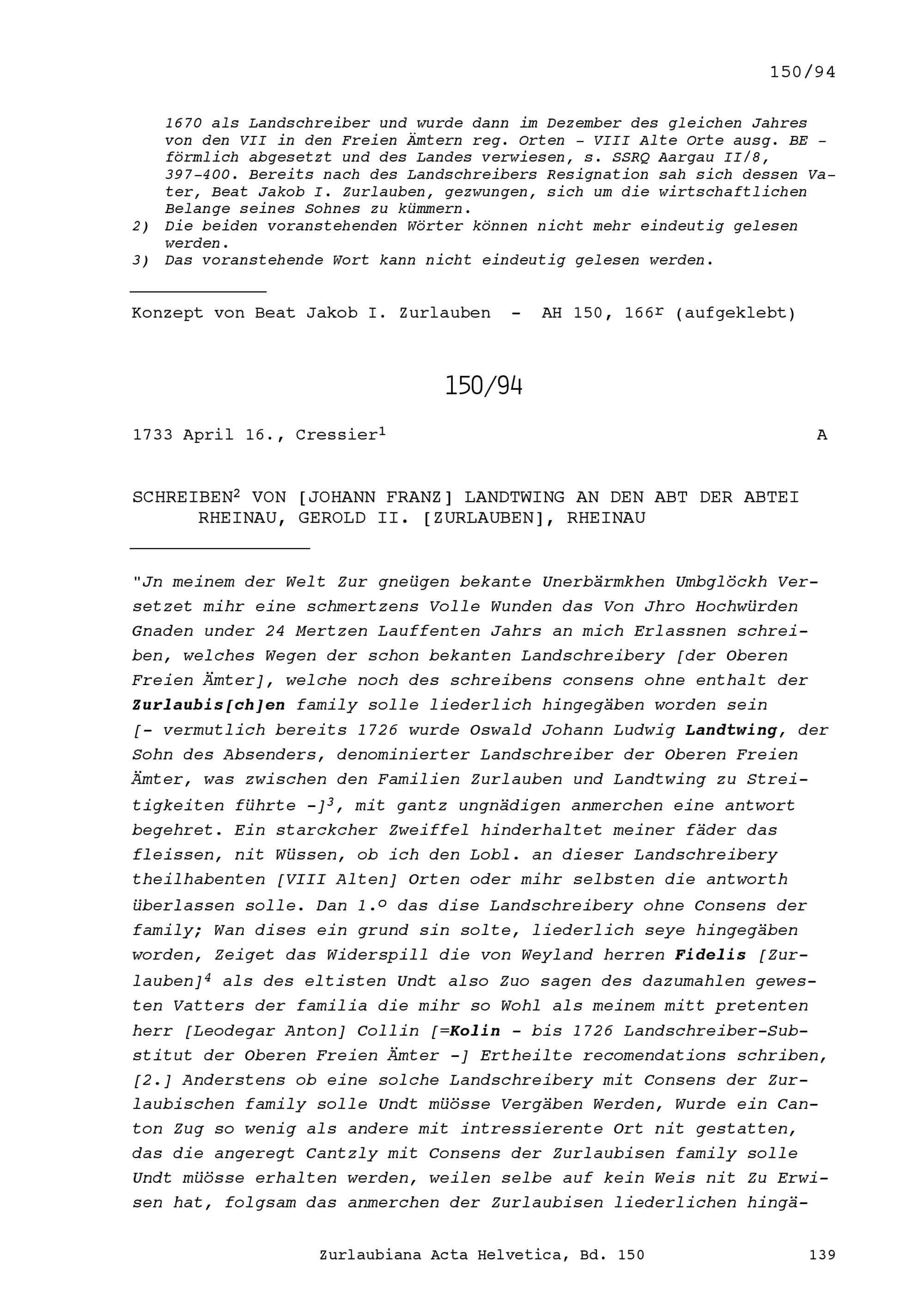 150/94

1670 als Landschreiber und wurde dann im Dezember des gleichen Jahres von den VII in den Freien Ämtern reg. Orten - VIII Alte Orte ausg. BE - förmlich abgesetzt und des Landes verwiesen, s. SSRQ Aargau II/8, 397-400. Bereits nach des Landschreibers Resignation sah sich dessen Vater, Beat Jakob I. Zurlauben, gezwungen, sich um die wirtschaftlichen Belange seines Sohnes zu kümmern.
2) Die beiden voranstehenden Wörter können nicht mehr eindeutig gelesen werden.
3) Das voranstehende Wort kann nicht eindeutig gelesen werden.

Konzept von Beat Jakob I. Zurlauben - AH 150, 166$^r$ (aufgeklebt)

150/94

1733 April 16., Cressier$^1$ A

SCHREIBEN$^2$ VON [JOHANN FRANZ] LANDTWING AN DEN ABT DER ABTEI RHEINAU, GEROLD II. [ZURLAUBEN], RHEINAU

"Jn meinem der Welt Zur gneügen bekante Unerbärmkhen Umbglöckh Versetzet mihr eine schmertzens Volle Wunden das Von Jhro Hochwürden Gnaden under 24 Mertzen Lauffenten Jahrs an mich Erlassnen schreiben, welches Wegen der schon bekanten Landschreibery [der Oberen Freien Ämter], welche noch des schreibens consens ohne enthalt der Zurlaubis[ch]en family solle liederlich hingegäben worden sein [- vermutlich bereits 1726 wurde Oswald Johann Ludwig Landtwing, der Sohn des Absenders, denominierter Landschreiber der Oberen Freien Ämter, was zwischen den Familien Zurlauben und Landtwing zu Streitigkeiten führte -]$^3$, mit gantz ungnädigen anmerchen eine antwort begehret. Ein starckcher Zweiffel hinderhaltet meiner fäder das fleissen, nit Wüssen, ob ich den Lobl. an dieser Landschreibery theilhabenten [VIII Alten] Orten oder mihr selbsten die antworth überlassen solle. Dan 1.$^o$ das dise Landschreibery ohne Consens der family; Wan dises ein grund sin solte, liederlich seye hingegäben worden, Zeiget das Widerspill die von Weyland herren Fidelis [Zurlauben]$^4$ als des eltisten Undt also Zuo sagen des dazumahlen gewesten Vatters der familia die mihr so Wohl als meinem mitt pretenten herr [Leodegar Anton] Collin [=Kolin - bis 1726 Landschreiber-Substitut der Oberen Freien Ämter -] Ertheilte recomendations schriben, [2.] Anderstens ob eine solche Landschreibery mit Consens der Zurlaubischen family solle Undt müösse Vergäben Werden, Wurde ein Canton Zug so wenig als andere mit intressierente Ort nit gestatten, das die angeregt Cantzly mit Consens der Zurlaubisen family solle Undt müösse erhalten werden, weilen selbe auf kein Weis nit Zu Erwisen hat, folgsam das anmerchen der Zurlaubisen liederlichen hingä-

Zurlaubiana Acta Helvetica, Bd. 150 139